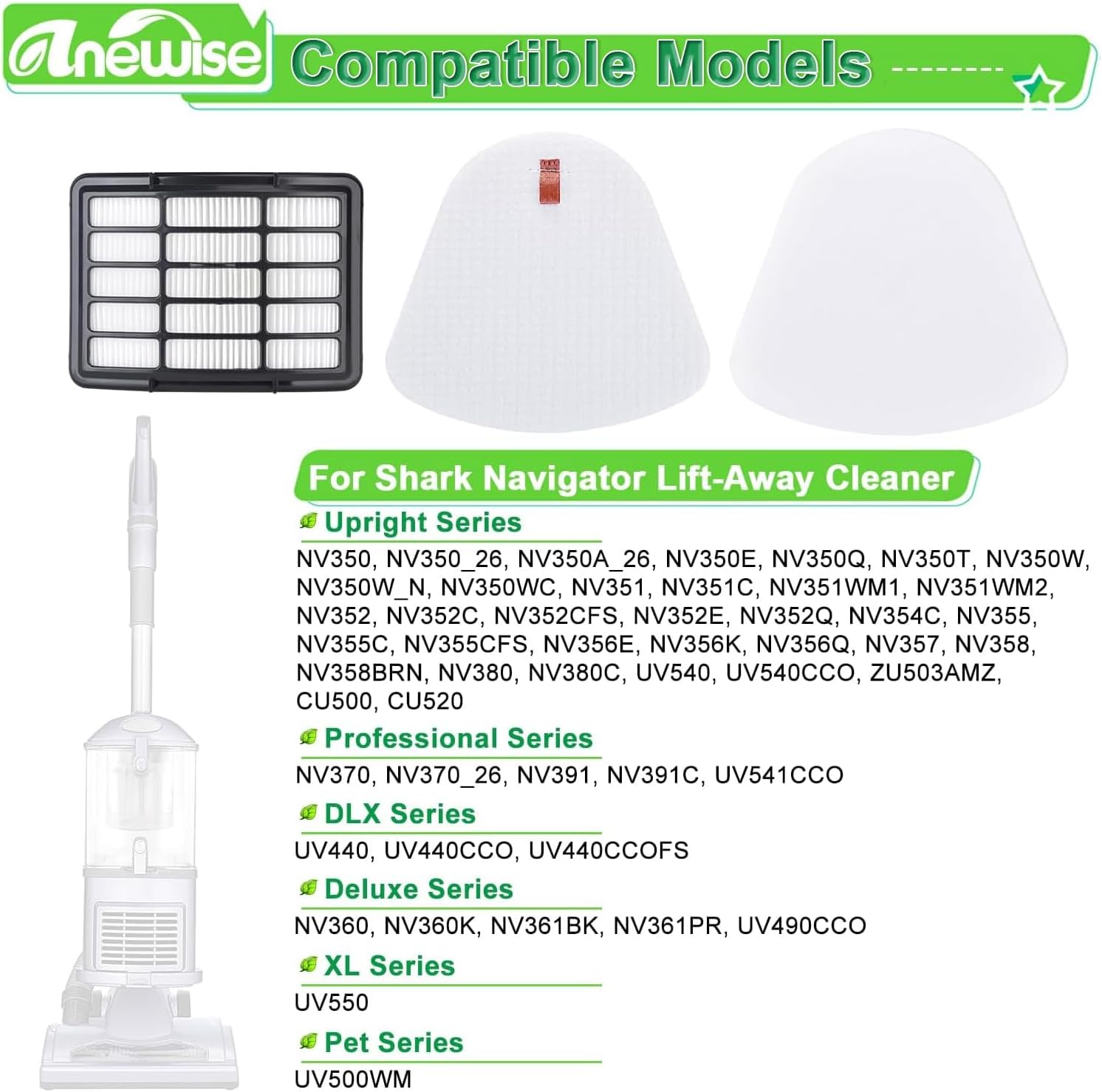 Anewise

Compatible Models

For Shark Navigator Lift-Away Cleaner

Upright Series

NV350, NV350_26, NV350A_26, NV350E, NV350Q, NV350T, NV350W, NV350W_N, NV350WC, NV351, NV351C, NV351WM1, NV351WM2, NV352, NV352C, NV352CFS, NV352E, NV352Q, NV354C, NV355, NV355C, NV355CFS, NV356E, NV356K, NV356Q, NV357, NV358, NV358BRN, NV380, NV380C, UV540, UV540CCO, ZU503AMZ, CU500, CU520

Professional Series

NV370, NV370_26, NV391, NV391C, UV541CCO

DLX Series

UV440, UV440CCO, UV440CCOFS

Deluxe Series

NV360, NV360K, NV361BK, NV361PR, UV490CCO

XL Series

UV550

Pet Series

UV500WM